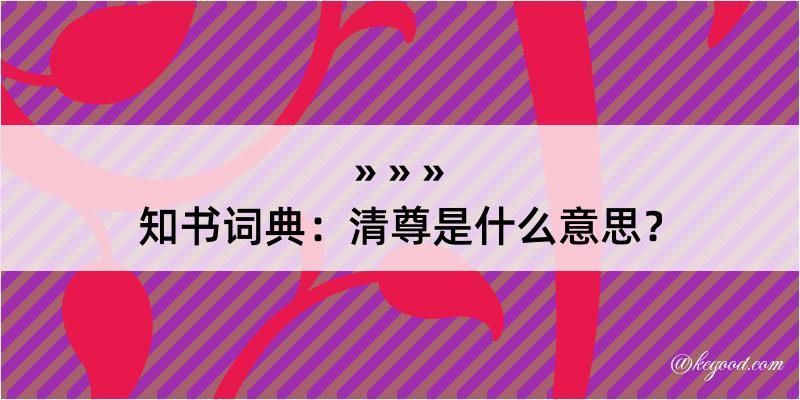 » » »
知书词典：清尊是什么意思？

@kegood.com